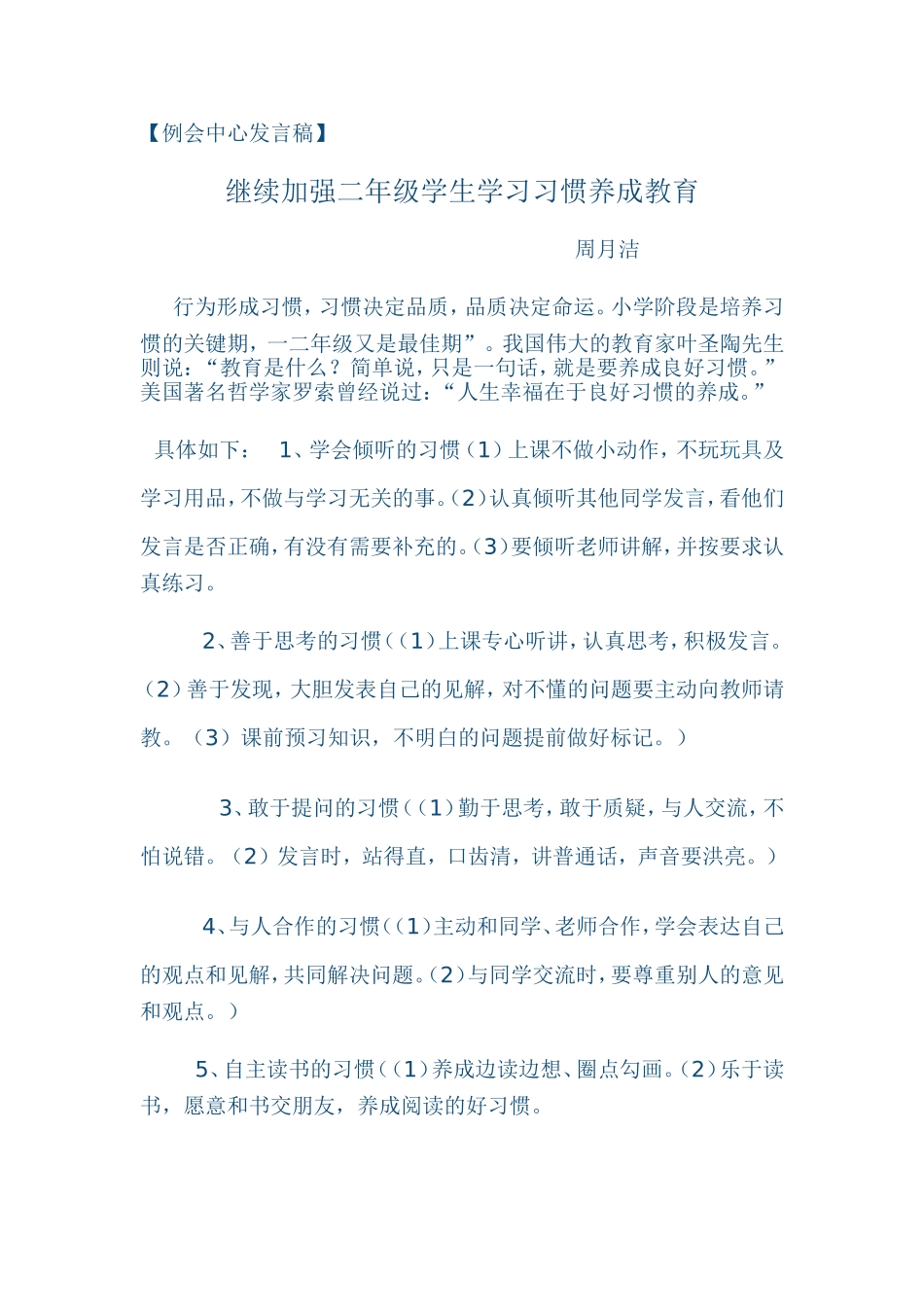 【例会中心发言稿】

继续加强二年级学生学习习惯养成教育

周月洁

行为形成习惯，习惯决定品质，品质决定命运。小学阶段是培养习惯的关键期，一二年级又是最佳期”。我国伟大的教育家叶圣陶先生则说：“教育是什么？简单说，只是一句话，就是要养成良好习惯。”美国著名哲学家罗索曾经说过：“人生幸福在于良好习惯的养成。”

具体如下： 1、学会倾听的习惯（1）上课不做小动作，不玩玩具及学习用品，不做与学习无关的事。(2）认真倾听其他同学发言，看他们发言是否正确，有没有需要补充的。(3）要倾听老师讲解，并按要求认真练习。

2、善于思考的习惯（（1）上课专心听讲，认真思考，积极发言。(2）善于发现，大胆发表自己的见解，对不懂的问题要主动向教师请教。（3）课前预习知识，不明白的问题提前做好标记。）

3、敢于提问的习惯（（1）勤于思考，敢于质疑，与人交流，不怕说错。（2）发言时，站得直，口齿清，讲普通话，声音要洪亮。）

4、与人合作的习惯（（1）主动和同学、老师合作，学会表达自己的观点和见解，共同解决问题。(2）与同学交流时，要尊重别人的意见和观点。）

5、自主读书的习惯（（1）养成边读边想、圈点勾画。(2）乐于读书，愿意和书交朋友，养成阅读的好习惯。